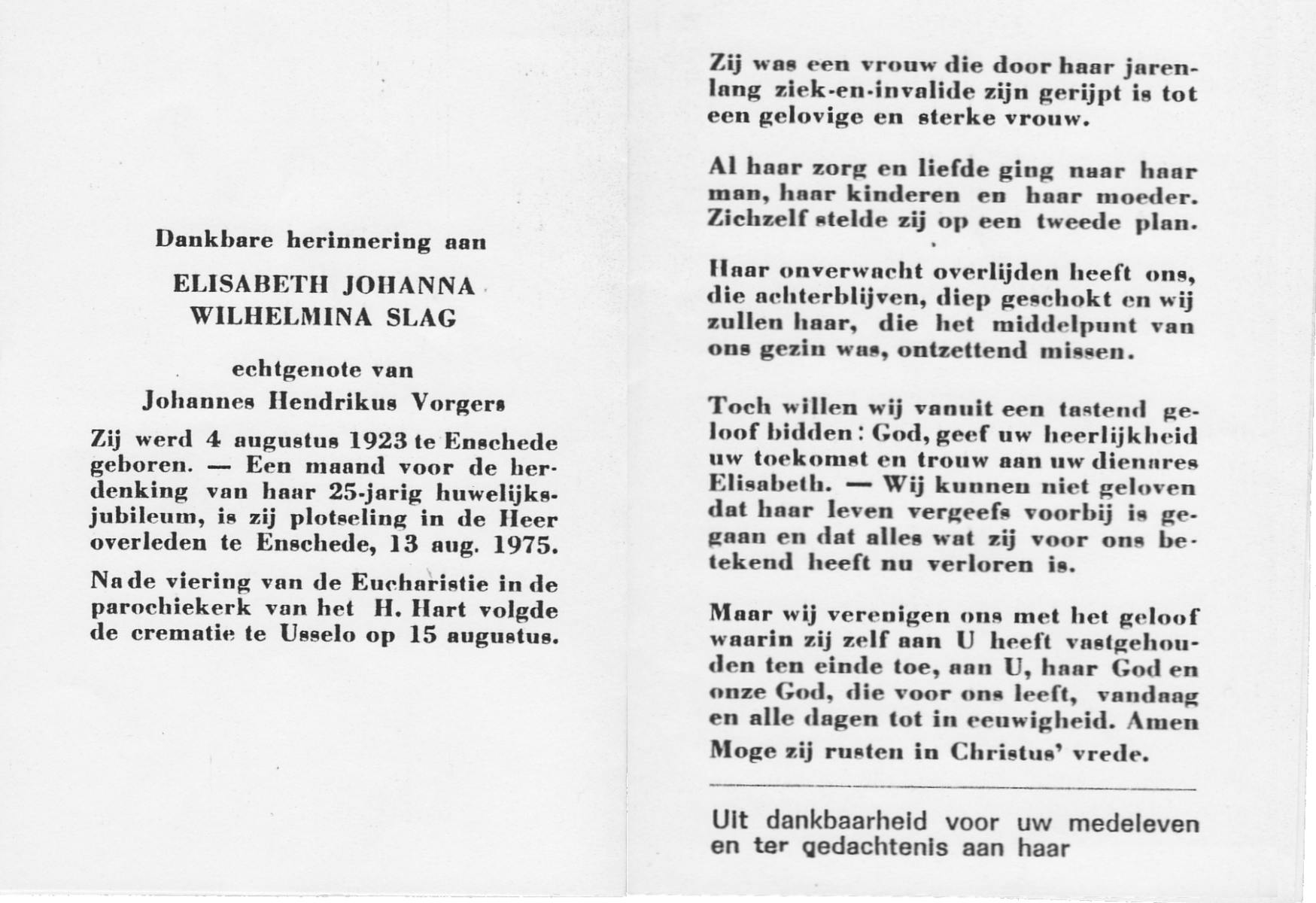 Dankbare herinnering aan

ELISABETH JOHANNA
WILHELMINA SLAG

echtgenote van
Johannes Hendrikus Vorgers

Zij werd 4 augustus 1923 te Enschede geboren. — Een maand voor de herdenking van haar 25-jarig huwelijksjubileum, is zij plotseling in de Heer overleden te Enschede, 13 aug. 1975.

Na de viering van de Eucharistie in de parochiekerk van het H. Hart volgde de crematie te Usselo op 15 augustus.

Zij was een vrouw die door haar jarenlang ziek-en-invalide zijn gerijpt is tot een gelovige en sterke vrouw.

Al haar zorg en liefde ging naar haar man, haar kinderen en haar moeder. Zichzelf stelde zij op een tweede plan.

Haar onverwacht overlijden heeft ons, die achterblijven, diep geschokt en wij zullen haar, die het middelpunt van ons gezin was, ontzettend missen.

Toch willen wij vanuit een tastend geloof bidden: God, geef uw heerlijkheid uw toekomst en trouw aan uw dienares Elisabeth. — Wij kunnen niet geloven dat haar leven vergeefs voorbij is gegaan en dat alles wat zij voor ons betekend heeft nu verloren is.

Maar wij verenigen ons met het geloof waarin zij zelf aan U heeft vastgehouden ten einde toe, aan U, haar God en onze God, die voor ons leeft, vandaag en alle dagen tot in eeuwigheid. Amen
Moge zij rusten in Christus' vrede.

Uit dankbaarheid voor uw medeleven en ter gedachtenis aan haar